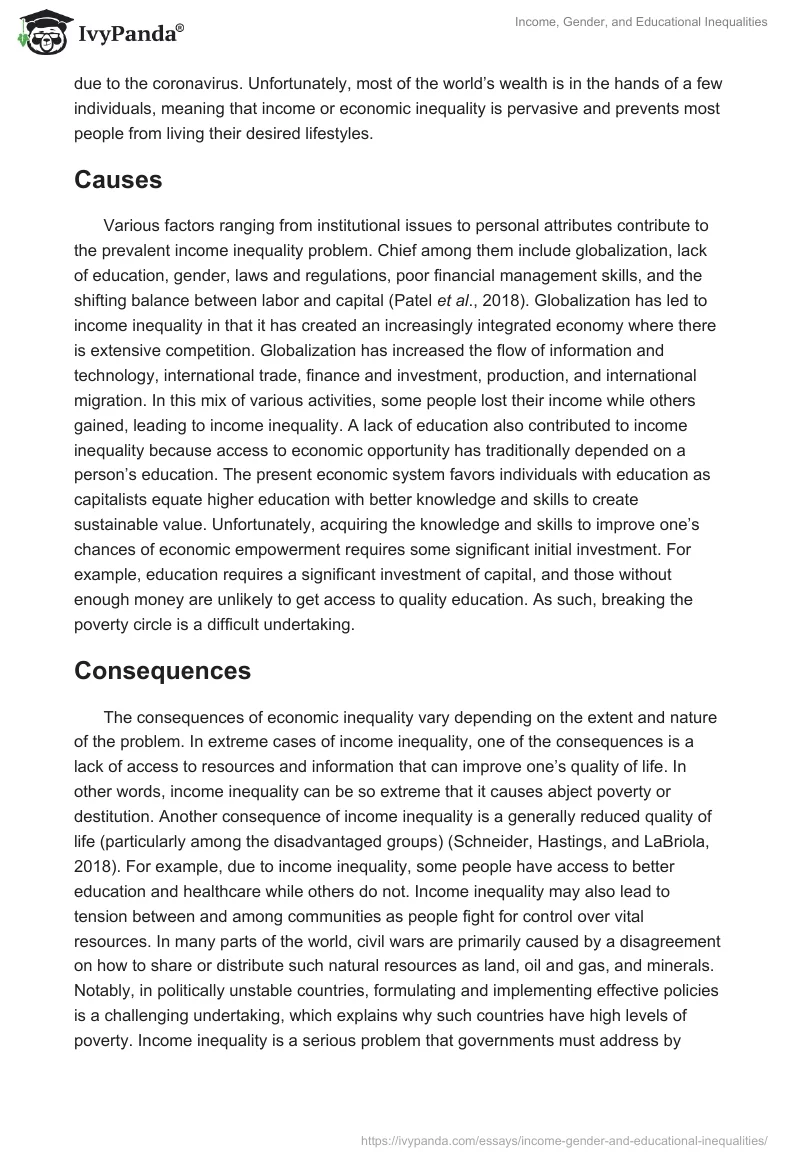 IvyPanda®

Income, Gender, and Educational Inequalities

due to the coronavirus. Unfortunately, most of the world's wealth is in the hands of a few individuals, meaning that income or economic inequality is pervasive and prevents most people from living their desired lifestyles.

Causes

Various factors ranging from institutional issues to personal attributes contribute to the prevalent income inequality problem. Chief among them include globalization, lack of education, gender, laws and regulations, poor financial management skills, and the shifting balance between labor and capital (Patel et al., 2018). Globalization has led to income inequality in that it has created an increasingly integrated economy where there is extensive competition. Globalization has increased the flow of information and technology, international trade, finance and investment, production, and international migration. In this mix of various activities, some people lost their income while others gained, leading to income inequality. A lack of education also contributed to income inequality because access to economic opportunity has traditionally depended on a person's education. The present economic system favors individuals with education as capitalists equate higher education with better knowledge and skills to create sustainable value. Unfortunately, acquiring the knowledge and skills to improve one's chances of economic empowerment requires some significant initial investment. For example, education requires a significant investment of capital, and those without enough money are unlikely to get access to quality education. As such, breaking the poverty circle is a difficult undertaking.

Consequences

The consequences of economic inequality vary depending on the extent and nature of the problem. In extreme cases of income inequality, one of the consequences is a lack of access to resources and information that can improve one's quality of life. In other words, income inequality can be so extreme that it causes abject poverty or destitution. Another consequence of income inequality is a generally reduced quality of life (particularly among the disadvantaged groups) (Schneider, Hastings, and LaBriola, 2018). For example, due to income inequality, some people have access to better education and healthcare while others do not. Income inequality may also lead to tension between and among communities as people fight for control over vital resources. In many parts of the world, civil wars are primarily caused by a disagreement on how to share or distribute such natural resources as land, oil and gas, and minerals. Notably, in politically unstable countries, formulating and implementing effective policies is a challenging undertaking, which explains why such countries have high levels of poverty. Income inequality is a serious problem that governments must address by

https://ivypanda.com/essays/income-gender-and-educational-inequalities/